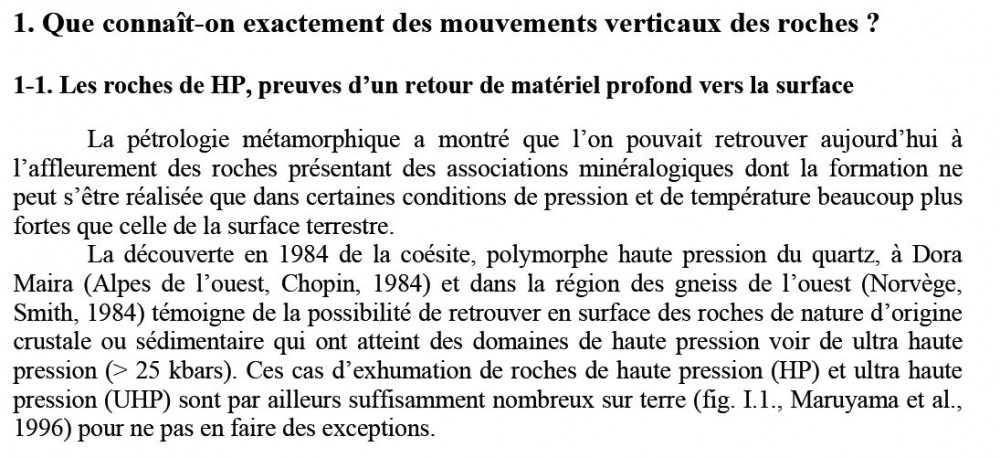 1. Que connaît-on exactement des mouvements verticaux des roches ?

1-1. Les roches de HP, preuves d'un retour de matériel profond vers la surface

La pétrologie métamorphique a montré que l'on pouvait retrouver aujourd'hui à l'affleurement des roches présentant des associations minéralogiques dont la formation ne peut s'être réalisée que dans certaines conditions de pression et de température beaucoup plus fortes que celle de la surface terrestre.

La découverte en 1984 de la coésite, polymorphe haute pression du quartz, à Dora Maira (Alpes de l'ouest, Chopin, 1984) et dans la région des gneiss de l'ouest (Norvège, Smith, 1984) témoigne de la possibilité de retrouver en surface des roches de nature d'origine crustale ou sédimentaire qui ont atteint des domaines de haute pression voir de ultra haute pression (> 25 kbars). Ces cas d'exhumation de roches de haute pression (HP) et ultra haute pression (UHP) sont par ailleurs suffisamment nombreux sur terre (fig. I.1., Maruyama et al., 1996) pour ne pas en faire des exceptions.